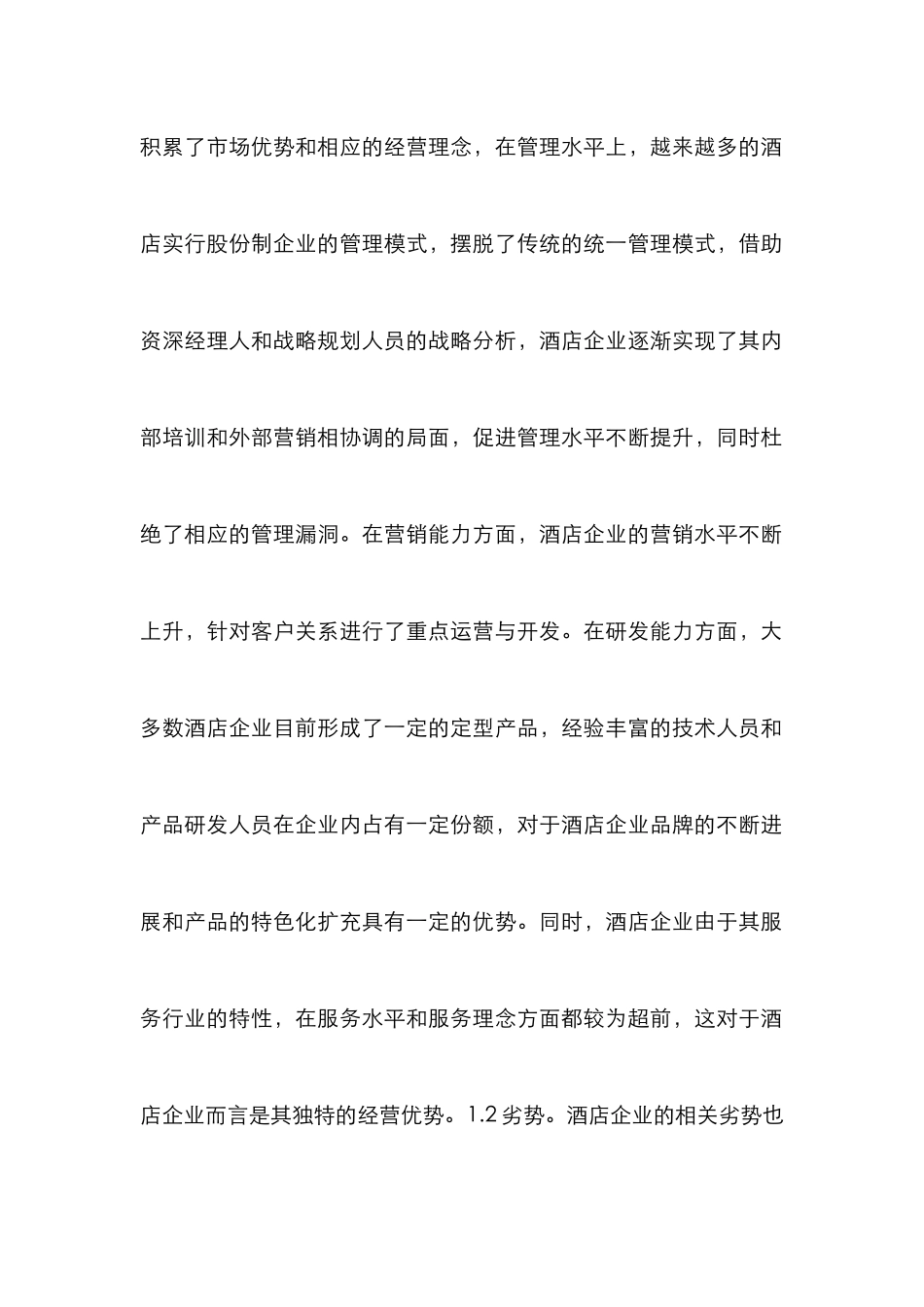 积累了市场优势和相应的经营理念，在管理水平上，越来越多的酒店实行股份制企业的管理模式，摆脱了传统的统一管理模式，借助资深经理人和战略规划人员的战略分析，酒店企业逐渐实现了其内部培训和外部营销相协调的局面，促进管理水平不断提升，同时杜绝了相应的管理漏洞。在营销能力方面，酒店企业的营销水平不断上升，针对客户关系进行了重点运营与开发。在研发能力方面，大多数酒店企业目前形成了一定的定型产品，经验丰富的技术人员和产品研发人员在企业内占有一定份额，对于酒店企业品牌的不断进展和产品的特色化扩充具有一定的优势。同时，酒店企业由于其服务行业的特性，在服务水平和服务理念方面都较为超前，这对于酒店企业而言是其独特的经营优势。1.2 劣势。酒店企业的相关劣势也